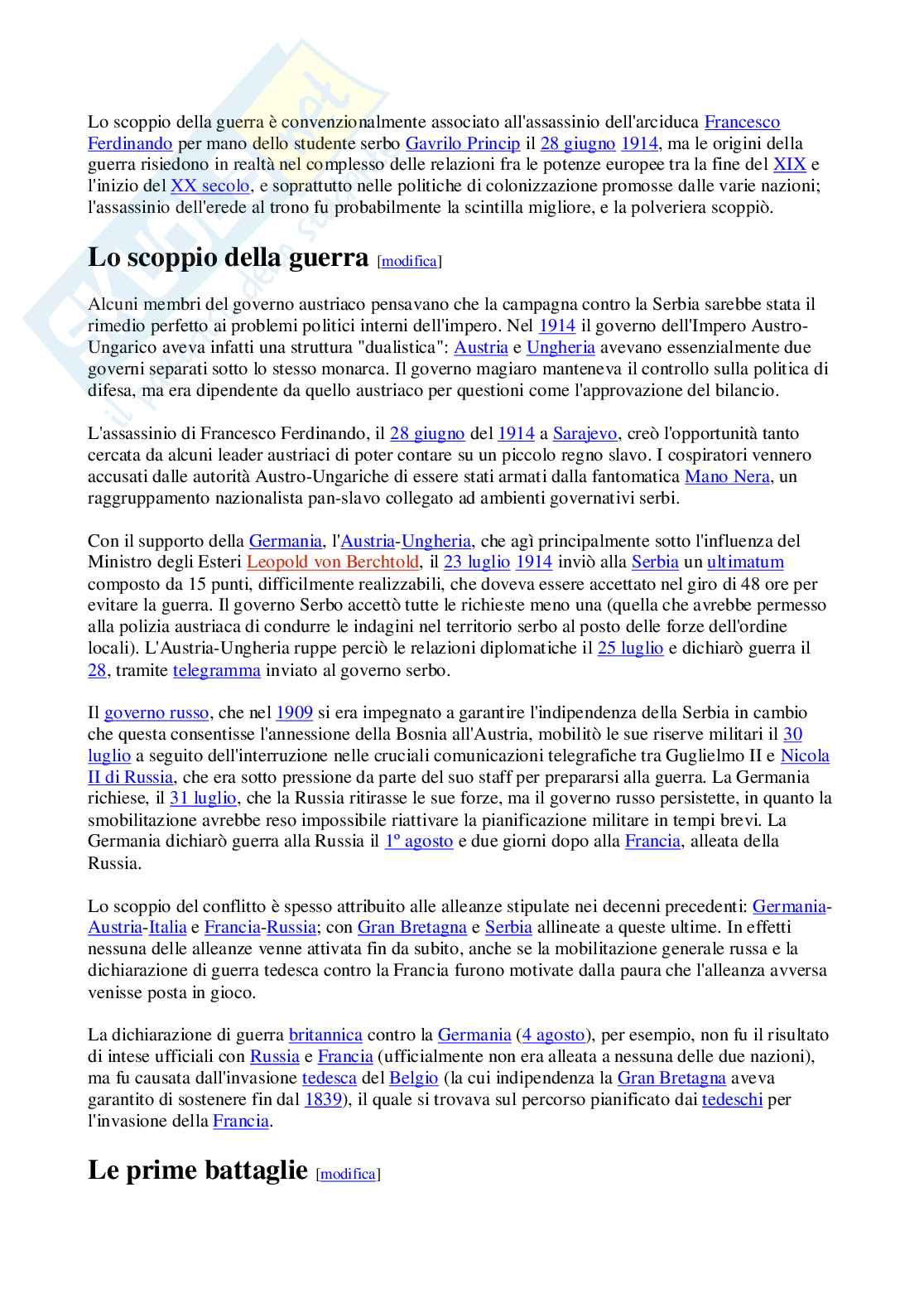 Lo scoppio della guerra è convenzionalmente associato all'assassinio dell'arciduca Francesco Ferdinando per mano dello studente serbo Gavrilo Princip il 28 giugno 1914, ma le origini della guerra risiedono in realtà nel complesso delle relazioni fra le potenze europee tra la fine del XIX e l'inizio del XX secolo, e soprattutto nelle politiche di colonizzazione promosse dalle varie nazioni; l'assassinio dell'erede al trono fu probabilmente la scintilla migliore, e la polveriera scoppiò.

Lo scoppio della guerra [modifica]

Alcuni membri del governo austriaco pensavano che la campagna contro la Serbia sarebbe stata il rimedio perfetto ai problemi politici interni dell'impero. Nel 1914 il governo dell'Impero Austro-Ungarico aveva infatti una struttura "dualistica": Austria e Ungheria avevano essenzialmente due governi separati sotto lo stesso monarca. Il governo magiaro manteneva il controllo sulla politica di difesa, ma era dipendente da quello austriaco per questioni come l'approvazione del bilancio.

L'assassinio di Francesco Ferdinando, il 28 giugno del 1914 a Sarajevo, creò l'opportunità tanto cercata da alcuni leader austriaci di poter contare su un piccolo regno slavo. I cospiratori vennero accusati dalle autorità Austro-Ungariche di essere stati armati dalla fantomatica Mano Nera, un raggruppamento nazionalista pan-slavo collegato ad ambienti governativi serbi.

Con il supporto della Germania, l'Austria-Ungheria, che agì principalmente sotto l'influenza del Ministro degli Esteri Leopold von Berchtold, il 23 luglio 1914 inviò alla Serbia un ultimatum composto da 15 punti, difficilmente realizzabili, che doveva essere accettato nel giro di 48 ore per evitare la guerra. Il governo Serbo accettò tutte le richieste meno una (quella che avrebbe permesso alla polizia austriaca di condurre le indagini nel territorio serbo al posto delle forze dell'ordine locali). L'Austria-Ungheria ruppe perciò le relazioni diplomatiche il 25 luglio e dichiarò guerra il 28, tramite telegramma inviato al governo serbo.

Il governo russo, che nel 1909 si era impegnato a garantire l'indipendenza della Serbia in cambio che questa consentisse l'annessione della Bosnia all'Austria, mobilitò le sue riserve militari il 30 luglio a seguito dell'interruzione nelle cruciali comunicazioni telegrafiche tra Guglielmo II e Nicola II di Russia, che era sotto pressione da parte del suo staff per prepararsi alla guerra. La Germania richiese, il 31 luglio, che la Russia ritirasse le sue forze, ma il governo russo persistette, in quanto la smobilitazione avrebbe reso impossibile riattivare la pianificazione militare in tempi brevi. La Germania dichiarò guerra alla Russia il 1º agosto e due giorni dopo alla Francia, alleata della Russia.

Lo scoppio del conflitto è spesso attribuito alle alleanze stipulate nei decenni precedenti: Germania-Austria-Italia e Francia-Russia; con Gran Bretagna e Serbia allineate a queste ultime. In effetti nessuna delle alleanze venne attivata fin da subito, anche se la mobilitazione generale russa e la dichiarazione di guerra tedesca contro la Francia furono motivate dalla paura che l'alleanza avversa venisse posta in gioco.

La dichiarazione di guerra britannica contro la Germania (4 agosto), per esempio, non fu il risultato di intese ufficiali con Russia e Francia (ufficialmente non era alleata a nessuna delle due nazioni), ma fu causata dall'invasione tedesca del Belgio (la cui indipendenza la Gran Bretagna aveva garantito di sostenere fin dal 1839), il quale si trovava sul percorso pianificato dai tedeschi per l'invasione della Francia.

Le prime battaglie [modifica]